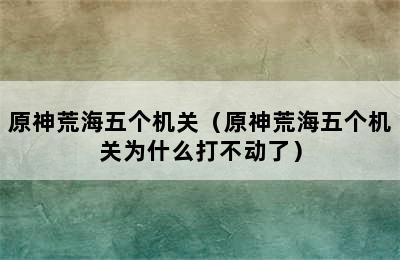 原神荒海五个机关（原神荒海五个机关为什么打不动了）